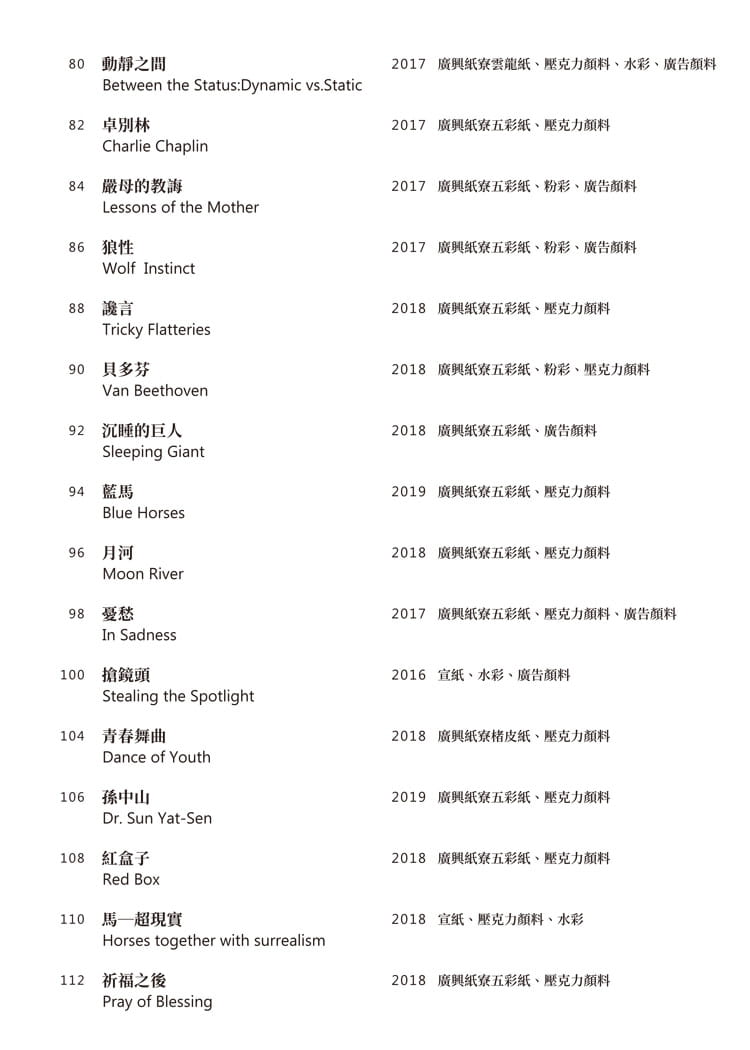 80 動靜之間
Between the Status:Dynamic vs.Static
2017 廣興紙寮雲龍紙、壓克力顏料、水彩、廣告顏料

82 卓別林
Charlie Chaplin
2017 廣興紙寮五彩紙、壓克力顏料

84 嚴母的教誨
Lessons of the Mother
2017 廣興紙寮五彩紙、粉彩、廣告顏料

86 狼性
Wolf Instinct
2017 廣興紙寮五彩紙、粉彩、廣告顏料

88 讒言
Tricky Flatteries
2018 廣興紙寮五彩紙、壓克力顏料

90 貝多芬
Van Beethoven
2018 廣興紙寮五彩紙、粉彩、壓克力顏料

92 沉睡的巨人
Sleeping Giant
2018 廣興紙寮五彩紙、廣告顏料

94 藍馬
Blue Horses
2019 廣興紙寮五彩紙、壓克力顏料

96 月河
Moon River
2018 廣興紙寮五彩紙、壓克力顏料

98 憂愁
In Sadness
2017 廣興紙寮五彩紙、壓克力顏料、廣告顏料

100 搶鏡頭
Stealing the Spotlight
2016 宣紙、水彩、廣告顏料

104 青春舞曲
Dance of Youth
2018 廣興紙寮楮皮紙、壓克力顏料

106 孫中山
Dr. Sun Yat-Sen
2019 廣興紙寮五彩紙、壓克力顏料

108 紅盒子
Red Box
2018 廣興紙寮五彩紙、壓克力顏料

110 馬—超現實
Horses together with surrealism
2018 宣紙、壓克力顏料、水彩

112 祈福之後
Pray of Blessing
2018 廣興紙寮五彩紙、壓克力顏料